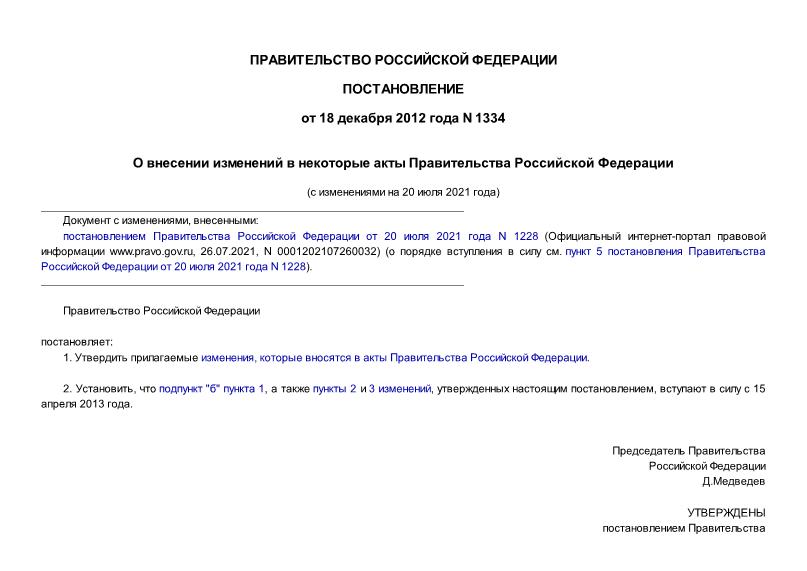 ПРАВИТЕЛЬСТВО РОССИЙСКОЙ ФЕДЕРАЦИИ

ПОСТАНОВЛЕНИЕ

от 18 декабря 2012 года N 1334

О внесении изменений в некоторые акты Правительства Российской Федерации

(с изменениями на 20 июля 2021 года)

Документ с изменениями, внесенными:

постановлением Правительства Российской Федерации от 20 июля 2021 года N 1228 (Официальный интернет-портал правовой информации www.pravo.gov.ru, 26.07.2021, N 0001202107260032) (о порядке вступления в силу см. пункт 5 постановления Правительства Российской Федерации от 20 июля 2021 года N 1228).

Правительство Российской Федерации

постановляет:

1. Утвердить прилагаемые изменения, которые вносятся в акты Правительства Российской Федерации.

2. Установить, что подпункт "б" пункта 1, а также пункты 2 и 3 изменений, утвержденных настоящим постановлением, вступают в силу с 15 апреля 2013 года.

Председатель Правительства
Российской Федерации
Д.Медведев

УТВЕРЖДЕНЫ
постановлением Правительства